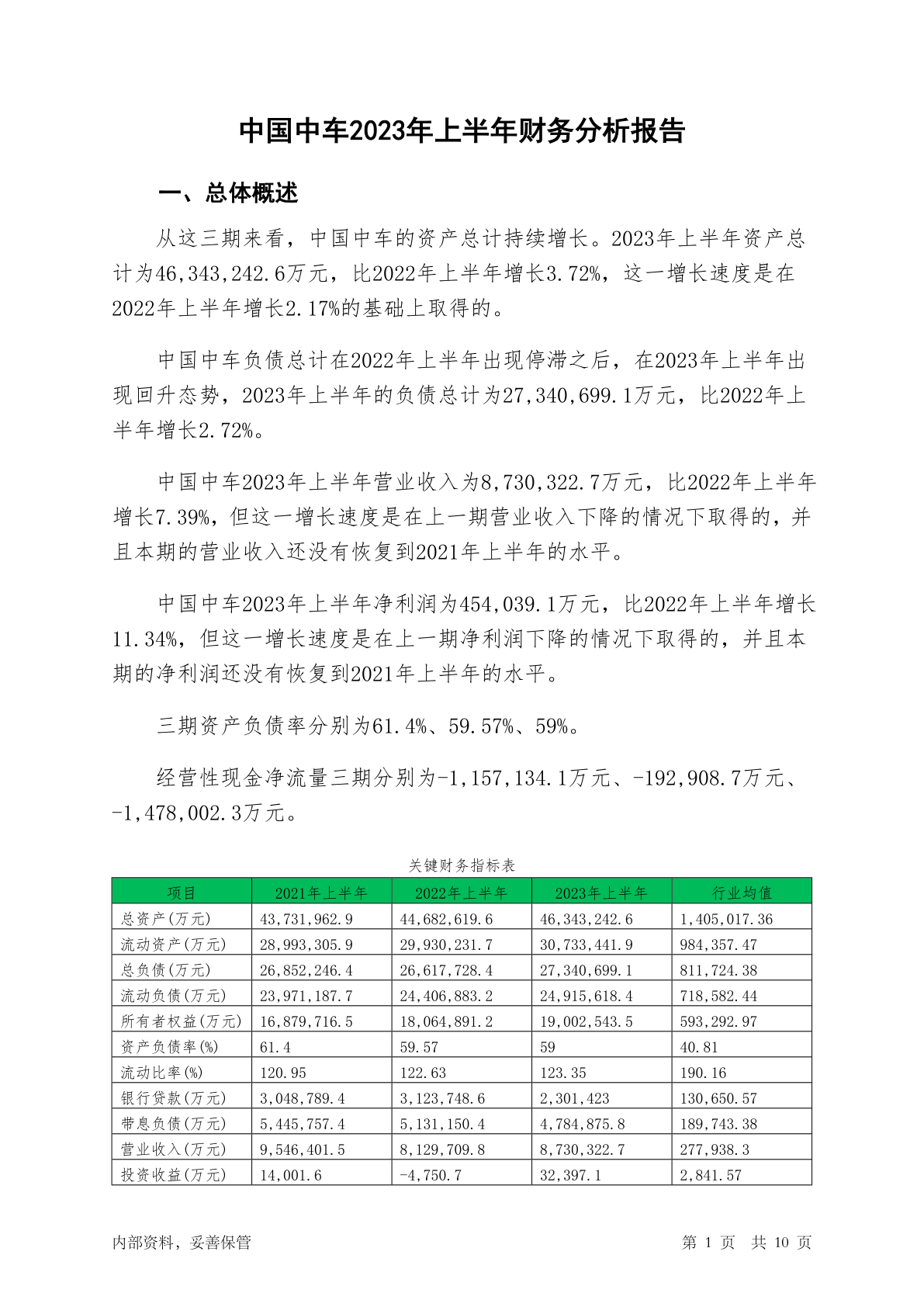 中国中车2023年上半年财务分析报告

一、总体概述

从这三期来看，中国中车的资产总计持续增长。2023年上半年资产总计为46,343,242.6万元，比2022年上半年增长3.72%，这一增长速度是在2022年上半年增长2.17%的基础上取得的。

中国中车负债总计在2022年上半年出现停滞之后，在2023年上半年出现回升态势，2023年上半年的负债总计为27,340,699.1万元，比2022年上半年增长2.72%。

中国中车2023年上半年营业收入为8,730,322.7万元，比2022年上半年增长7.39%，但这一增长速度是在上一期营业收入下降的情况下取得的，并且本期的营业收入还没有恢复到2021年上半年的水平。

中国中车2023年上半年净利润为454,039.1万元，比2022年上半年增长11.34%，但这一增长速度是在上一期净利润下降的情况下取得的，并且本期的净利润还没有恢复到2021年上半年的水平。

三期资产负债率分别为61.4%、59.57%、59%。

经营性现金净流量三期分别为-1,157,134.1万元、-192,908.7万元、-1,478,002.3万元。

关键财务指标表

| 项目 | 2021年上半年 | 2022年上半年 | 2023年上半年 | 行业均值 |
|---|---|---|---|---|
| 总资产(万元) | 43,731,962.9 | 44,682,619.6 | 46,343,242.6 | 1,405,017.36 |
| 流动资产(万元) | 28,993,305.9 | 29,930,231.7 | 30,733,441.9 | 984,357.47 |
| 总负债(万元) | 26,852,246.4 | 26,617,728.4 | 27,340,699.1 | 811,724.38 |
| 流动负债(万元) | 23,971,187.7 | 24,406,883.2 | 24,915,618.4 | 718,582.44 |
| 所有者权益(万元) | 16,879,716.5 | 18,064,891.2 | 19,002,543.5 | 593,292.97 |
| 资产负债率(%) | 61.4 | 59.57 | 59 | 40.81 |
| 流动比率(%) | 120.95 | 122.63 | 123.35 | 190.16 |
| 银行贷款(万元) | 3,048,789.4 | 3,123,748.6 | 2,301,423 | 130,650.57 |
| 带息负债(万元) | 5,445,757.4 | 5,131,150.4 | 4,784,875.8 | 189,743.38 |
| 营业收入(万元) | 9,546,401.5 | 8,129,709.8 | 8,730,322.7 | 277,938.3 |
| 投资收益(万元) | 14,001.6 | -4,750.7 | 32,397.1 | 2,841.57 |

内部资料，妥善保管

第 1 页 共 10 页